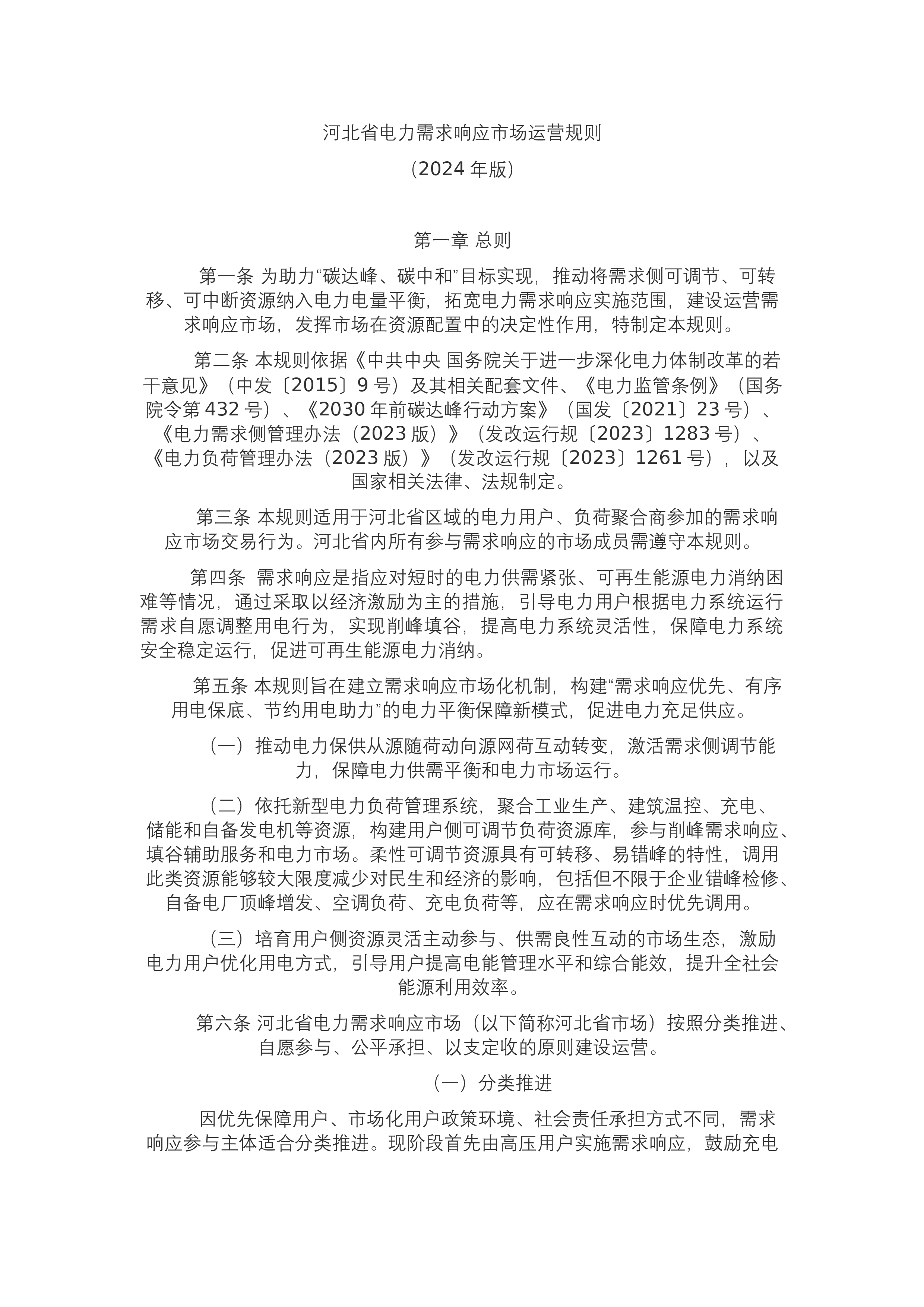 河北省电力需求响应市场运营规则

（2024 年版）

第一章 总则

第一条 为助力“碳达峰、碳中和”目标实现，推动将需求侧可调节、可转移、可中断资源纳入电力电量平衡，拓宽电力需求响应实施范围，建设运营需求响应市场，发挥市场在资源配置中的决定性作用，特制定本规则。

第二条 本规则依据《中共中央 国务院关于进一步深化电力体制改革的若干意见》（中发〔2015〕9 号）及其相关配套文件、《电力监管条例》（国务院令第 432 号）、《2030 年前碳达峰行动方案》（国发〔2021〕23 号）、《电力需求侧管理办法（2023 版）》（发改运行规〔2023〕1283 号）、《电力负荷管理办法（2023 版）》（发改运行规〔2023〕1261 号），以及国家相关法律、法规制定。

第三条 本规则适用于河北省区域的电力用户、负荷聚合商参加的需求响应市场交易行为。河北省内所有参与需求响应的市场成员需遵守本规则。

第四条 需求响应是指应对短时的电力供需紧张、可再生能源电力消纳困难等情况，通过采取以经济激励为主的措施，引导电力用户根据电力系统运行需求自愿调整用电行为，实现削峰填谷，提高电力系统灵活性，保障电力系统安全稳定运行，促进可再生能源电力消纳。

第五条 本规则旨在建立需求响应市场化机制，构建“需求响应优先、有序用电保底、节约用电助力”的电力平衡保障新模式，促进电力充足供应。

（一）推动电力保供从源随荷动向源网荷互动转变，激活需求侧调节能力，保障电力供需平衡和电力市场运行。

（二）依托新型电力负荷管理系统，聚合工业生产、建筑温控、充电、储能和自备发电机等资源，构建用户侧可调节负荷资源库，参与削峰需求响应、填谷辅助服务和电力市场。柔性可调节资源具有可转移、易错峰的特性，调用此类资源能够较大限度减少对民生和经济的影响，包括但不限于企业错峰检修、自备电厂顶峰增发、空调负荷、充电负荷等，应在需求响应时优先调用。

（三）培育用户侧资源灵活主动参与、供需良性互动的市场生态，激励电力用户优化用电方式，引导用户提高电能管理水平和综合能效，提升全社会能源利用效率。

第六条 河北省电力需求响应市场（以下简称河北省市场）按照分类推进、自愿参与、公平承担、以支定收的原则建设运营。

（一）分类推进

因优先保障用户、市场化用户政策环境、社会责任承担方式不同，需求响应参与主体适合分类推进。现阶段首先由高压用户实施需求响应，鼓励充电